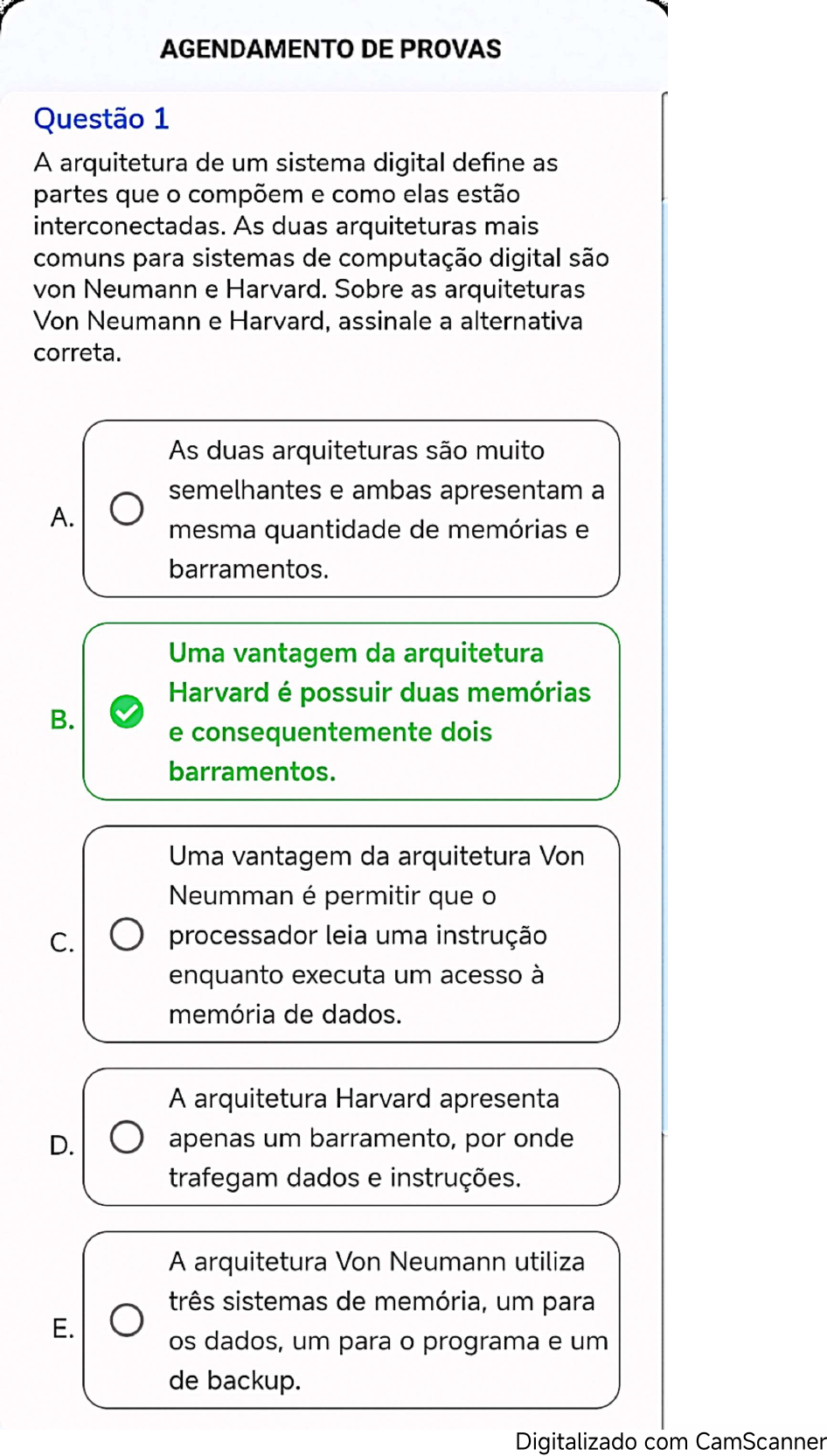 AGENDAMENTO DE PROVAS

Questão 1

A arquitetura de um sistema digital define as partes que o compõem e como elas estão interconectadas. As duas arquiteturas mais comuns para sistemas de computação digital são von Neumann e Harvard. Sobre as arquiteturas Von Neumann e Harvard, assinale a alternativa correta.

A. As duas arquiteturas são muito semelhantes e ambas apresentam a mesma quantidade de memórias e barramentos.

B. Uma vantagem da arquitetura Harvard é possuir duas memórias e consequentemente dois barramentos.

C. Uma vantagem da arquitetura Von Neumman é permitir que o processador leia uma instrução enquanto executa um acesso à memória de dados.

D. A arquitetura Harvard apresenta apenas um barramento, por onde trafegam dados e instruções.

E. A arquitetura Von Neumann utiliza três sistemas de memória, um para os dados, um para o programa e um de backup.

Digitalizado com CamScanner